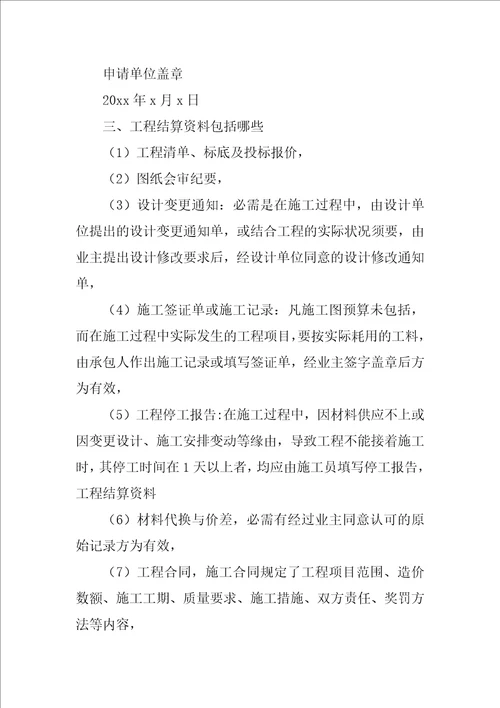 申请单位盖章

20xx 年 x 月 x 日

三、工程结算资料包括哪些

（1）工程清单、标底及投标报价，

（2）图纸会审纪要，

（3）设计变更通知：必需是在施工过程中，由设计单位提出的设计变更通知单，或结合工程的实际状况须要，由业主提出设计修改要求后，经设计单位同意的设计修改通知单，

（4）施工签证单或施工记录：凡施工图预算未包括，而在施工过程中实际发生的工程项目，要按实际耗用的工料，由承包人作出施工记录或填写签证单，经业主签字盖章后方为有效，

（5）工程停工报告：在施工过程中，因材料供应不上或因变更设计、施工安排变动等缘由，导致工程不能接着施工时，其停工时间在 1 天以上者，均应由施工员填写停工报告，工程结算资料

（6）材料代换与价差，必需有经过业主同意认可的原始记录方为有效，

（7）工程合同，施工合同规定了工程项目范围、造价数额、施工工期、质量要求、施工措施、双方责任、奖罚方法等内容，